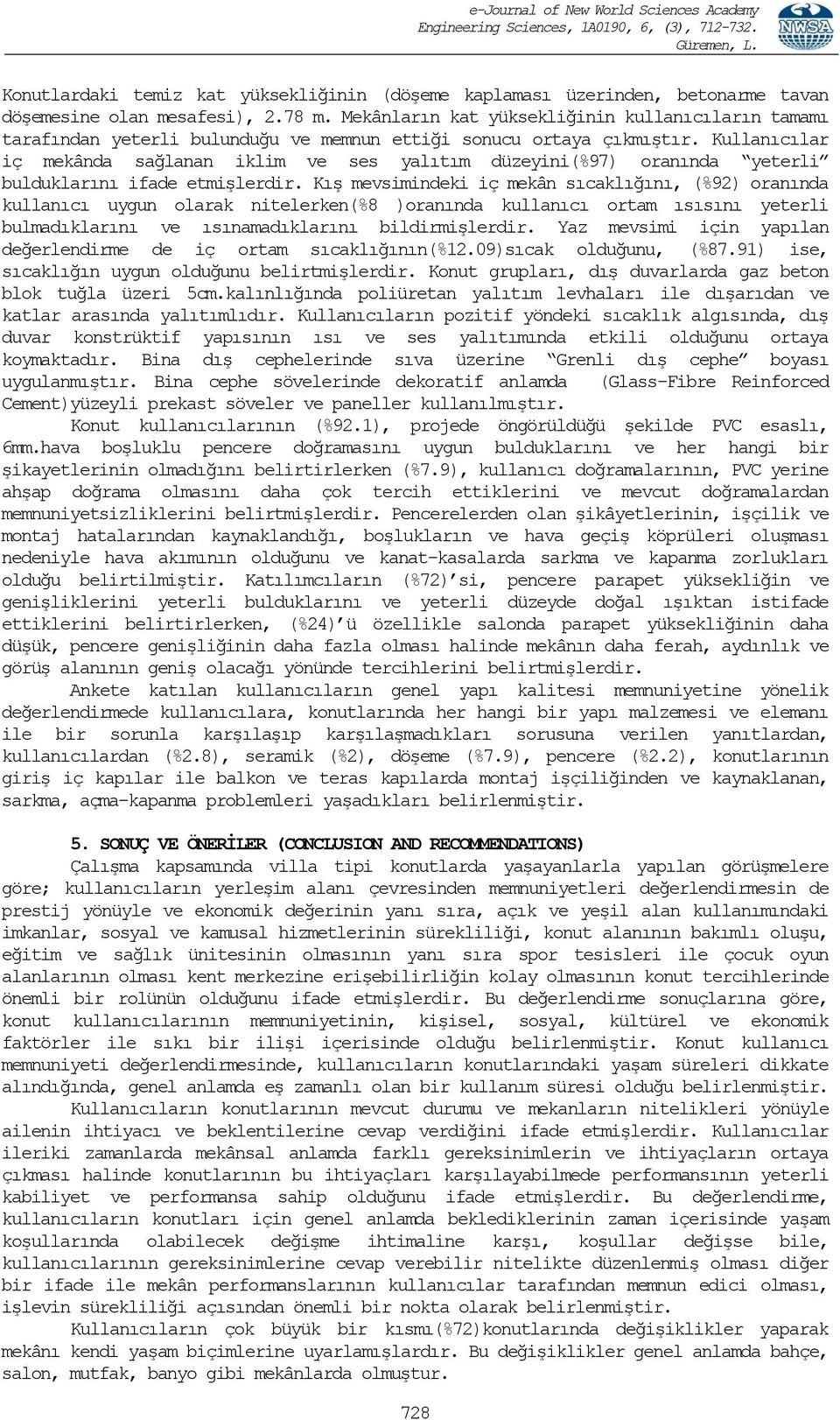 e-Journal of New World Sciences Academy
Engineering Sciences, 1A0190, 6, (3), 712-732.
Güremen, L.

NWSA

Konutlardaki temiz kat yüksekliğinin (döşeme kaplaması üzerinden, betonarme tavan döşemesine olan mesafesi), 2.78 m. Mekânların kat yüksekliğinin kullanıcıların tamamı tarafından yeterli bulunduğu ve memnun ettiği sonucu ortaya çıkmıştır. Kullanıcılar iç mekânda sağlanan iklim ve ses yalıtım düzeyini(%97) oranında "yeterli" bulduklarını ifade etmişlerdir. Kış mevsimindeki iç mekân sıcaklığını, (%92) oranında kullanıcı uygun olarak nitelerken(%8 )oranında kullanıcı ortam ısısını yeterli bulmadıklarını ve ısınamadıklarını bildirmişlerdir. Yaz mevsimi için yapılan değerlendirme de iç ortam sıcaklığının(%12.09)sıcak olduğunu, (%87.91) ise, sıcaklığın uygun olduğunu belirtmişlerdir. Konut grupları, dış duvarlarda gaz beton blok tuğla üzeri 5cm.kalınlığında poliüretan yalıtım levhaları ile dışarıdan ve katlar arasında yalıtımlıdır. Kullanıcıların pozitif yöndeki sıcaklık algısında, dış duvar konstrüktif yapısının ısı ve ses yalıtımında etkili olduğunu ortaya koymaktadır. Bina dış cephelerinde sıva üzerine "Grenli dış cephe" boyası uygulanmıştır. Bina cephe sövelerinde dekoratif anlamda (Glass-Fibre Reinforced Cement)yüzeyli prekast söveler ve paneller kullanılmıştır.

Konut kullanıcılarının (%92.1), projede öngörüldüğü şekilde PVC esaslı, 6mm.hava boşluklu pencere doğramasını uygun bulduklarını ve her hangi bir şikayetlerinin olmadığını belirtirlerken (%7.9), kullanıcı doğramalarının, PVC yerine ahşap doğrama olmasını daha çok tercih ettiklerini ve mevcut doğramalardan memnuniyetsizliklerini belirtmişlerdir. Pencerelerden olan şikâyetlerinin, işçilik ve montaj hatalarından kaynaklandığı, boşlukların ve hava geçiş köprüleri oluşması nedeniyle hava akımının olduğunu ve kanat-kasalarda sarkma ve kapanma zorlukları olduğu belirtilmiştir. Katılımcıların (%72)'si, pencere parapet yüksekliğin ve genişliklerini yeterli bulduklarını ve yeterli düzeyde doğal ışıktan istifade ettiklerini belirtirlerken, (%24)'ü özellikle salonda parapet yüksekliğinin daha düşük, pencere genişliğinin daha fazla olması halinde mekânın daha ferah, aydınlık ve görüş alanının geniş olacağı yönünde tercihlerini belirtmişlerdir.

Ankete katılan kullanıcıların genel yapı kalitesi memnuniyetine yönelik değerlendirmede kullanıcılara, konutlarında her hangi bir yapı malzemesi ve elemanı ile bir sorunla karşılaşıp karşılaşmadıkları sorusuna verilen yanıtlardan, kullanıcılardan (%2.8), seramik (%2), döşeme (%7.9), pencere (%2.2), konutlarının giriş iç kapılar ile balkon ve teras kapılarda montaj işçiliğinden ve kaynaklanan, sarkma, açma-kapanma problemleri yaşadıkları belirlenmiştir.

5. SONUÇ VE ÖNERİLER (CONCLUSION AND RECOMMENDATIONS)

Çalışma kapsamında villa tipi konutlarda yaşayanlarla yapılan görüşmelere göre; kullanıcıların yerleşim alanı çevresinden memnuniyetleri değerlendirmesin de prestij yönüyle ve ekonomik değerinin yanı sıra, açık ve yeşil alan kullanımındaki imkanlar, sosyal ve kamusal hizmetlerinin sürekliliği, konut alanının bakımlı oluşu, eğitim ve sağlık ünitesinin olmasının yanı sıra spor tesisleri ile çocuk oyun alanlarının olması kent merkezine erişebilirliğin kolay olmasının konut tercihlerinde önemli bir rolünün olduğunu ifade etmişlerdir. Bu değerlendirme sonuçlarına göre, konut kullanıcılarının memnuniyetinin, kişisel, sosyal, kültürel ve ekonomik faktörler ile sıkı bir ilişi içerisinde olduğu belirlenmiştir. Konut kullanıcı memnuniyeti değerlendirmesinde, kullanıcıların konutlarındaki yaşam süreleri dikkate alındığında, genel anlamda eş zamanlı olan bir kullanım süresi olduğu belirlenmiştir.

Kullanıcıların konutlarının mevcut durumu ve mekanların nitelikleri yönüyle ailenin ihtiyacı ve beklentilerine cevap verdiğini ifade etmişlerdir. Kullanıcılar ileriki zamanlarda mekânsal anlamda farklı gereksinimlerin ve ihtiyaçların ortaya çıkması halinde konutlarının bu ihtiyaçları karşılayabilmede performansının yeterli kabiliyet ve performansa sahip olduğunu ifade etmişlerdir. Bu değerlendirme, kullanıcıların konutları için genel anlamda beklediklerinin zaman içerisinde yaşam koşullarında olabilecek değişme ihtimaline karşı, koşullar değişse bile, kullanıcılarının gereksinimlerine cevap verebilir nitelikte düzenlenmiş olması diğer bir ifade ile mekân performanslarının kullanıcılar tarafından memnun edici olması, işlevin sürekliliği açısından önemli bir nokta olarak belirlenmiştir.

Kullanıcıların çok büyük bir kısmı(%72)konutlarında değişiklikler yaparak mekânı kendi yaşam biçimlerine uyarlamışlardır. Bu değişiklikler genel anlamda bahçe, salon, mutfak, banyo gibi mekânlarda olmuştur.

728